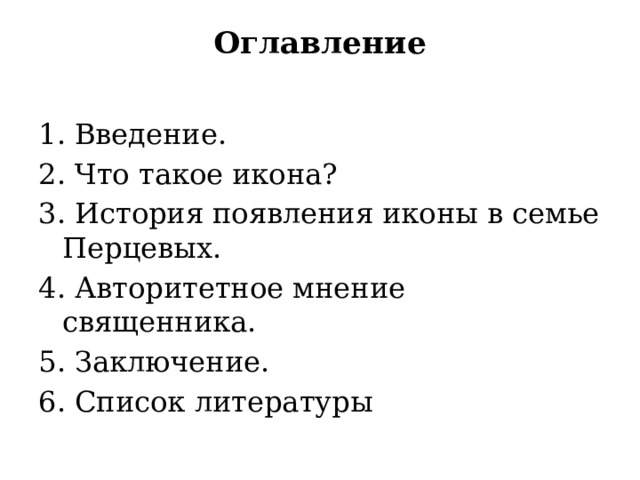 Оглавление

1. Введение.
2. Что такое икона?
3. История появления иконы в семье Перцевых.
4. Авторитетное мнение священника.
5. Заключение.
6. Список литературы